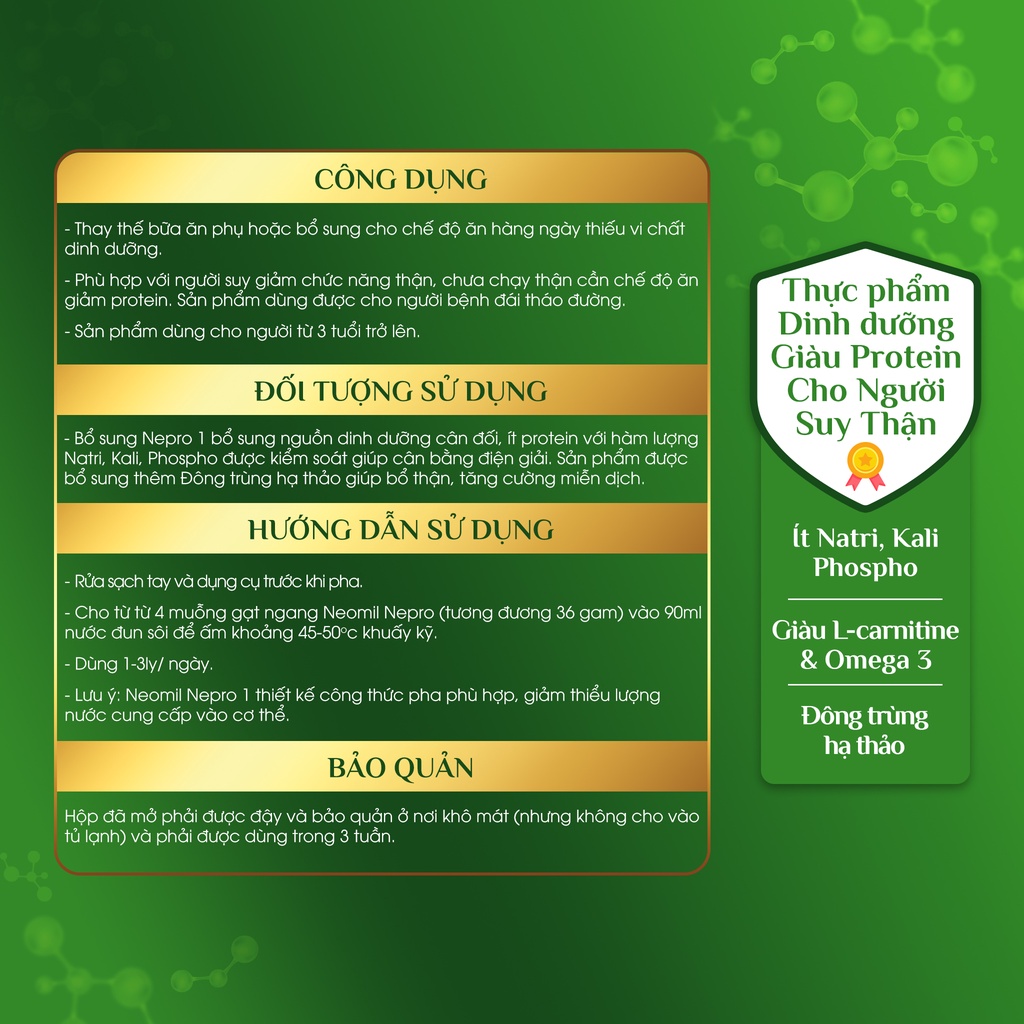 CÔNG DỤNG

- Thay thế bữa ăn phụ hoặc bổ sung cho chế độ ăn hàng ngày thiếu vi chất dinh dưỡng.

- Phù hợp với người suy giảm chức năng thận, chưa chạy thận cần chế độ ăn giảm protein. Sản phẩm dùng được cho người bệnh đái tháo đường.

- Sản phẩm dùng cho người từ 3 tuổi trở lên.

ĐỐI TƯỢNG SỬ DỤNG

- Bổ sung Nepro 1 bổ sung nguồn dinh dưỡng cân đối, ít protein với hàm lượng Natri, Kali, Phospho được kiểm soát giúp cân bằng điện giải. Sản phẩm được bổ sung thêm Đông trùng hạ thảo giúp bổ thận, tăng cường miễn dịch.

HƯỚNG DẪN SỬ DỤNG

- Rửa sạch tay và dụng cụ trước khi pha.

- Cho từ từ 4 muỗng gạt ngang Neomil Nepro (tương đương 36 gam) vào 90ml nước đun sôi để ấm khoảng 45-50°c khuấy kỹ.

- Dùng 1-3ly/ ngày.

- Lưu ý: Neomil Nepro 1 thiết kế công thức pha phù hợp, giảm thiểu lượng nước cung cấp vào cơ thể.

BẢO QUẢN

Hộp đã mở phải được đậy và bảo quản ở nơi khô mát (nhưng không cho vào tủ lạnh) và phải được dùng trong 3 tuần.

Thực phẩm Dinh dưỡng Giàu Protein Cho Người Suy Thận

Ít Natri, Kali Phospho

Giàu L-carnitine & Omega 3

Đông trùng hạ thảo